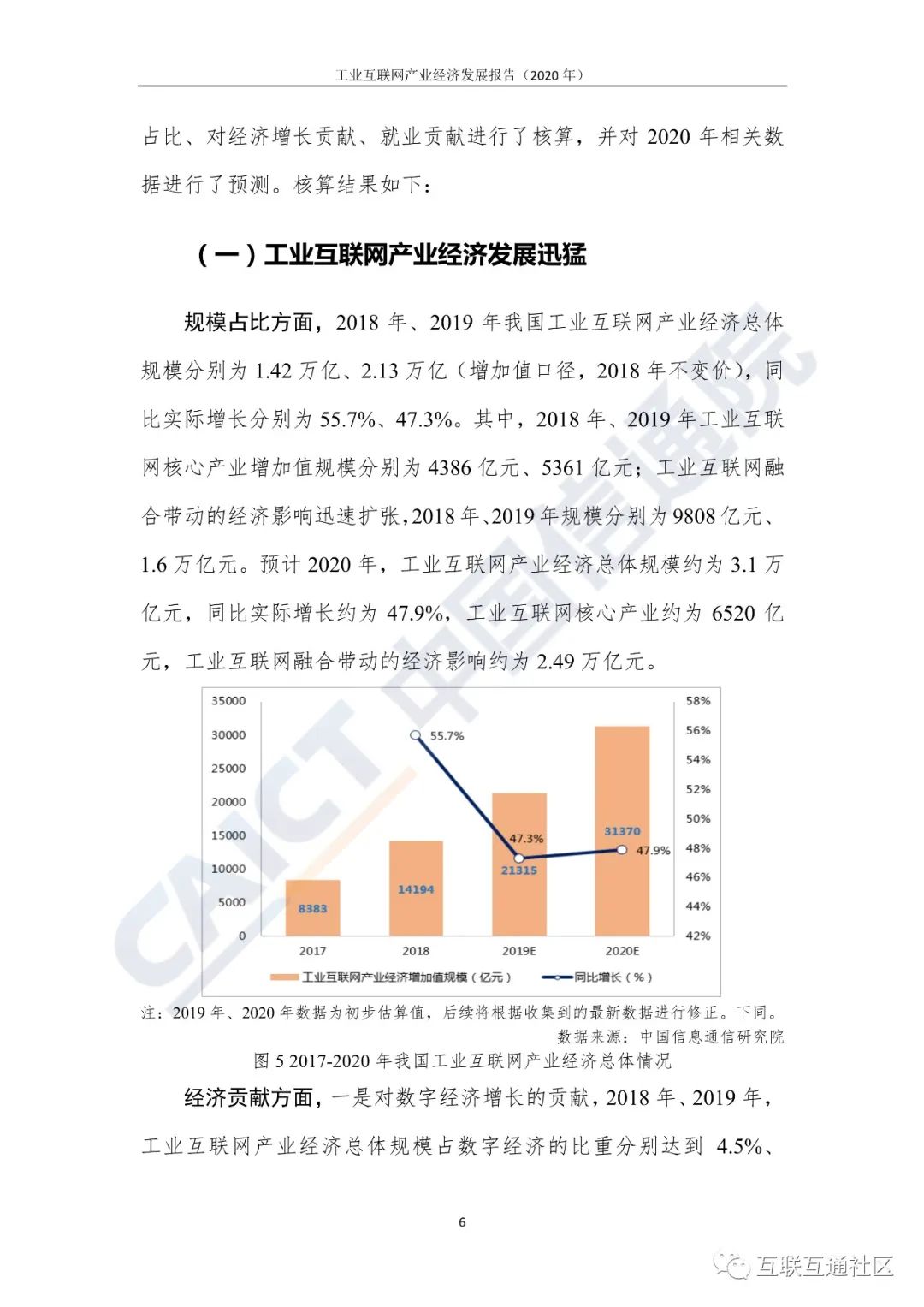 工业互联网产业经济发展报告（2020 年）

占比、对经济增长贡献、就业贡献进行了核算，并对 2020 年相关数据进行了预测。核算结果如下：

（一）工业互联网产业经济发展迅猛

规模占比方面，2018 年、2019 年我国工业互联网产业经济总体规模分别为 1.42 万亿、2.13 万亿（增加值口径，2018 年不变价），同比实际增长分别为 55.7%、47.3%。其中，2018 年、2019 年工业互联网核心产业增加值规模分别为 4386 亿元、5361 亿元；工业互联网融合带动的经济影响迅速扩张，2018 年、2019 年规模分别为 9808 亿元、1.6 万亿元。预计 2020 年，工业互联网产业经济总体规模约为 3.1 万亿元，同比实际增长约为 47.9%，工业互联网核心产业约为 6520 亿元，工业互联网融合带动的经济影响约为 2.49 万亿元。

35000
30000
25000
20000
15000
10000
5000
0
58%
56%
54%
52%
50%
48%
46%
44%
42%
55.7%
47.3%
47.9%
8383
14194
21315
31370
2017
2018
2019E
2020E
工业互联网产业经济增加值规模（亿元）
同比增长（%）

CAICT 中国信通院

注：2019 年、2020 年数据为初步估算值，后续将根据收集到的最新数据进行修正。下同。
数据来源：中国信息通信研究院
图 5 2017-2020 年我国工业互联网产业经济总体情况

经济贡献方面，一是对数字经济增长的贡献，2018 年、2019 年，工业互联网产业经济总体规模占数字经济的比重分别达到 4.5%、

6

互联互通社区